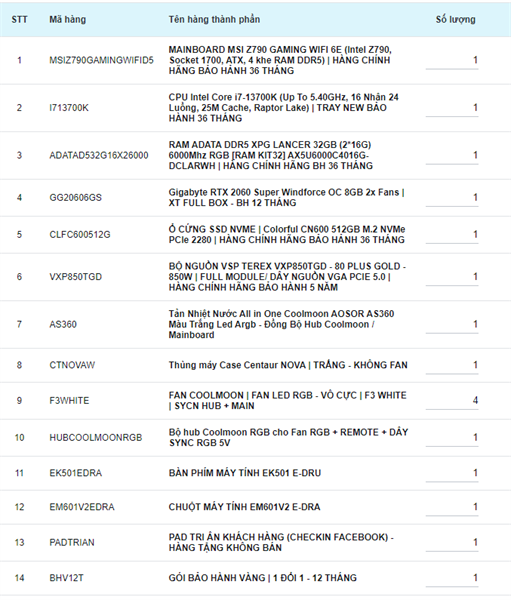 | STT | Mã hàng | Tên hàng thành phần | Số lượng |
|---|---|---|---|
| 1 | MSIZ790GAMINGWIFID5 | MAINBOARD MSI Z790 GAMING WIFI 6E (Intel Z790, Socket 1700, ATX, 4 khe RAM DDR5) \| HÀNG CHÍNH HÃNG BẢO HÀNH 36 THÁNG | 1 |
| 2 | I713700K | CPU Intel Core i7-13700K (Up To 5.40GHz, 16 Nhân 24 Luồng, 25M Cache, Raptor Lake) \| TRAY NEW BẢO HÀNH 36 THÁNG | 1 |
| 3 | ADATAD532G16X26000 | RAM ADATA DDR5 XPG LANCER 32GB (2*16G) 6000Mhz RGB [RAM KIT32] AX5U6000C4016G-DCLARWH \| HÀNG CHÍNH HÃNG BH 36 THÁNG | 1 |
| 4 | GG20606GS | Gigabyte RTX 2060 Super Windforce OC 8GB 2x Fans \| XT FULL BOX - BH 12 THÁNG | 1 |
| 5 | CLFC600512G | Ổ CỨNG SSD NVME \| Colorful CN600 512GB M.2 NVMe PCIe 2280 \| HÀNG CHÍNH HÃNG BẢO HÀNH 36 THÁNG | 1 |
| 6 | VXP850TGD | BỘ NGUỒN VSP TEREX VXP850TGD - 80 PLUS GOLD - 850W \| FULL MODULE/ DÂY NGUỒN VGA PCIE 5.0 \| HÀNG CHÍNH HÃNG BẢO HÀNH 5 NĂM | 1 |
| 7 | AS360 | Tản Nhiệt Nước All in One Coolmoon AOSOR AS360 Màu Trắng Led Argb - Đồng Bộ Hub Coolmoon / Mainboard | 1 |
| 8 | CTNOVAW | Thùng máy Case Centaur NOVA \| TRẮNG - KHÔNG FAN | 1 |
| 9 | F3WHITE | FAN COOLMOON \| FAN LED RGB - VÔ CỰC \| F3 WHITE \| SYCN HUB + MAIN | 4 |
| 10 | HUBCOOLMOONRGB | Bộ hub Coolmoon RGB cho Fan RGB + REMOTE + DÂY SYNC RGB 5V | 1 |
| 11 | EK501EDRA | BÀN PHÍM MÁY TÍNH EK501 E-DRU | 1 |
| 12 | EM601V2EDRA | CHUỘT MÁY TÍNH EM601V2 E-DRA | 1 |
| 13 | PADTRIAN | PAD TRI ÂN KHÁCH HÀNG (CHECKIN FACEBOOK) - HÀNG TẶNG KHÔNG BÁN | 1 |
| 14 | BHV12T | GÓI BẢO HÀNH VÀNG \| 1 ĐỔI 1 - 12 THÁNG | 1 |